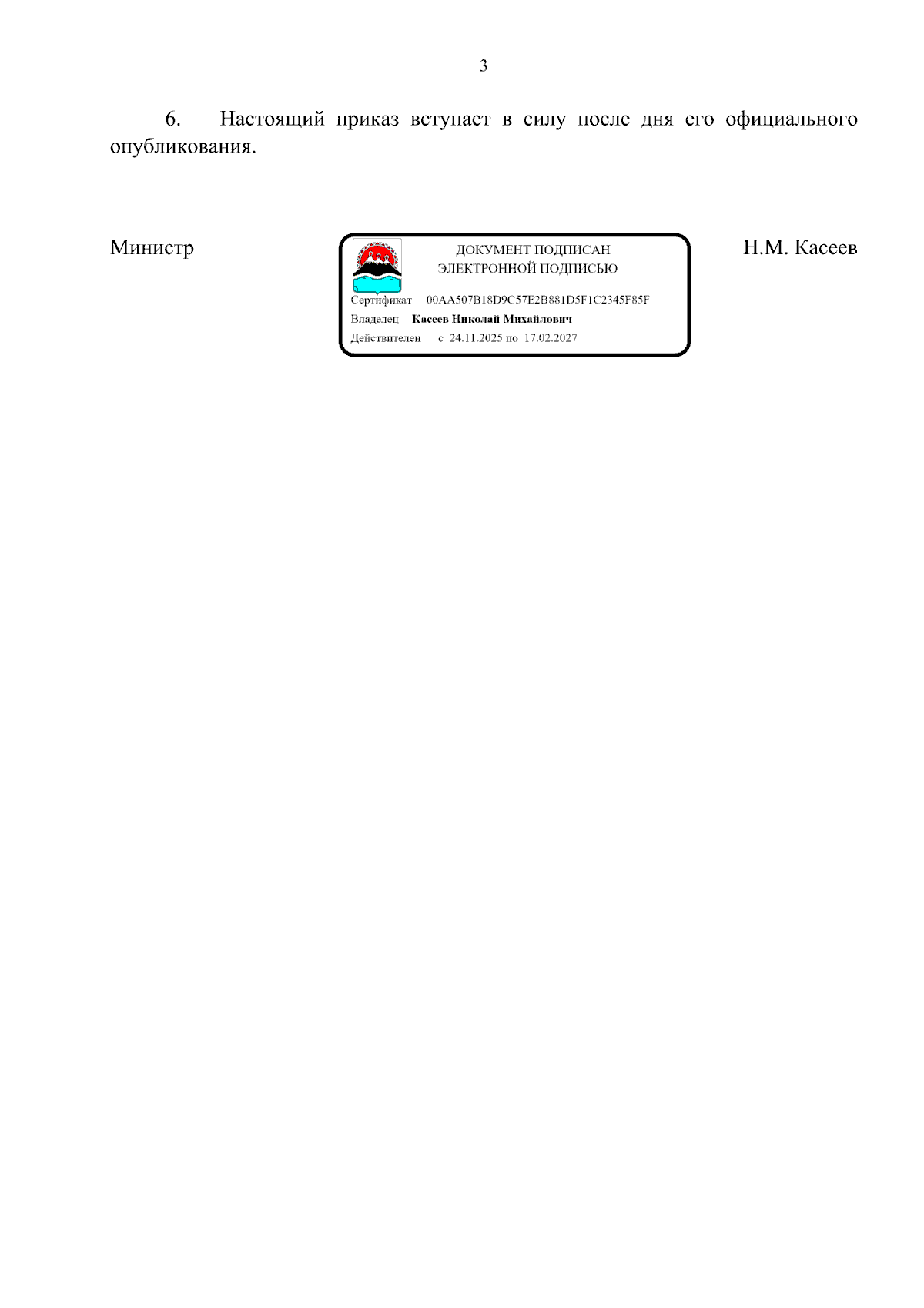 3

6. Настоящий приказ вступает в силу после дня его официального опубликования.

Министр

ДОКУМЕНТ ПОДПИСАН ЭЛЕКТРОННОЙ ПОДПИСЬЮ

Сертификат 00AA507B18D9C57E2B881D5F1C2345F85F

Владелец Касеев Николай Михайлович

Действителен с 24.11.2025 по 17.02.2027

Н.М. Касеев